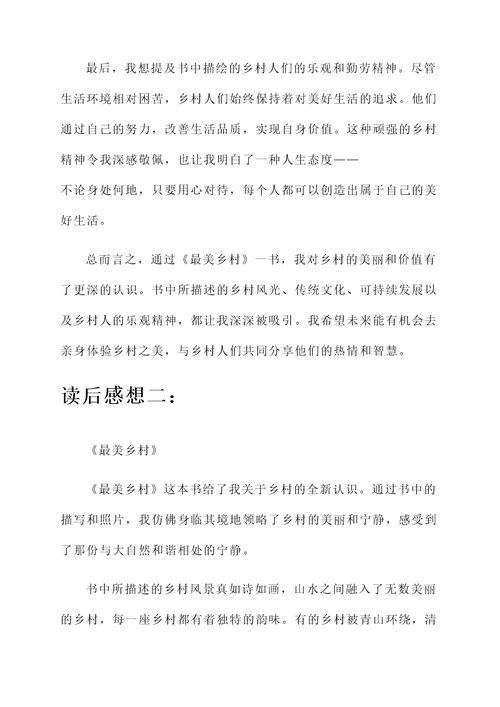 最后，我想提及书中描绘的乡村人们的乐观和勤劳精神。尽管生活环境相对困苦，乡村人们始终保持着对美好生活的追求。他们通过自己的努力，改善生活品质，实现自身价值。这种顽强的乡村精神令我深感敬佩，也让我明白了一种人生态度——不论身处何地，只要用心对待，每个人都可以创造出属于自己的美好生活。

总而言之，通过《最美乡村》一书，我对乡村的美丽和价值有了更深的认识。书中所描述的乡村风光、传统文化、可持续发展以及乡村人的乐观精神，都让我深深被吸引。我希望未来能有机会去亲身体验乡村之美，与乡村人们共同分享他们的热情和智慧。

读后感想二：

《最美乡村》

《最美乡村》这本书给了我关于乡村的全新认识。通过书中的描写和照片，我仿佛身临其境地领略了乡村的美丽和宁静，感受到了那份与大自然和谐相处的宁静。

书中所描述的乡村风景真如诗如画，山水之间融入了无数美丽的乡村，每一座乡村都有着独特的韵味。有的乡村被青山环绕，清